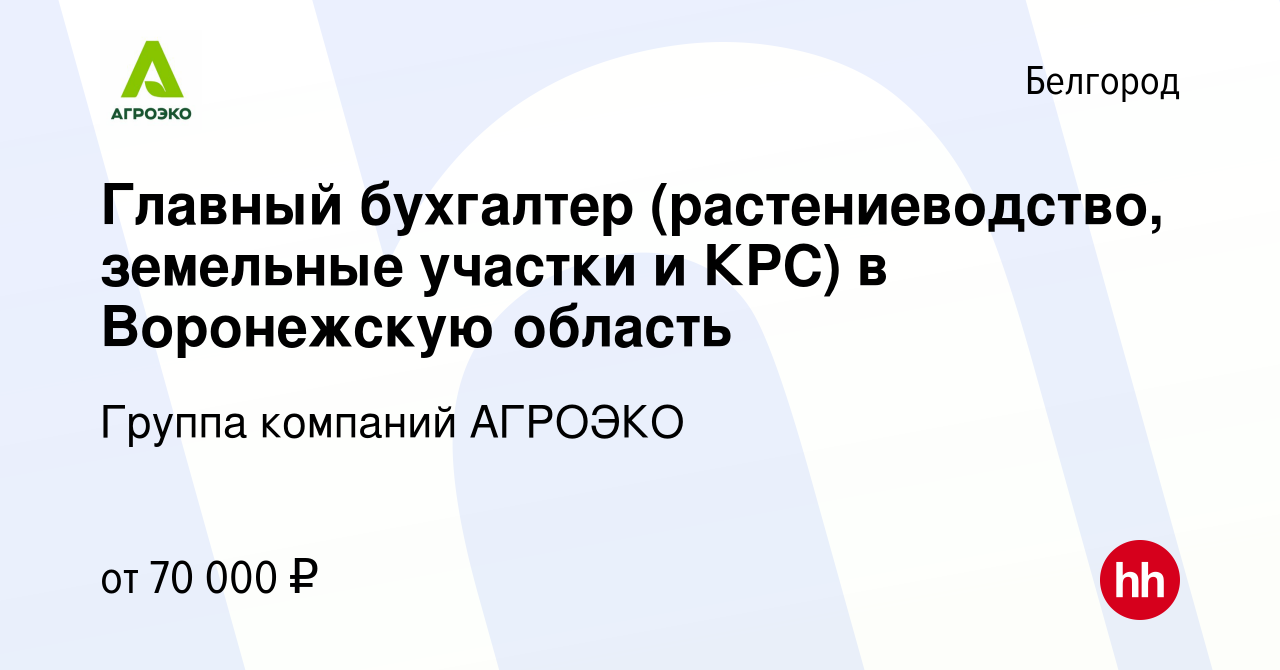 АГРОЭКО

Белгород

Главный бухгалтер (растениеводство, земельные участки и КРС) в Воронежскую область

Группа компаний АГРОЭКО

от 70 000 ₽

hh